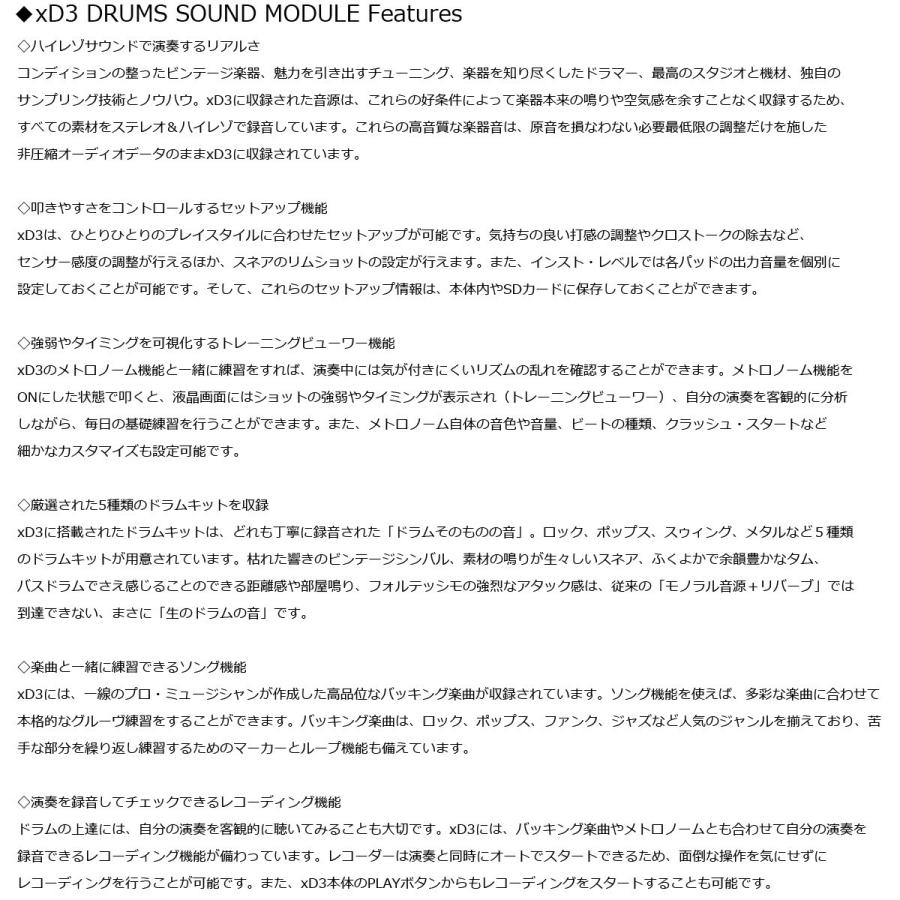 ◆xD3 DRUMS SOUND MODULE Features

◇ハイレゾサウンドで演奏するリアルさ
コンディションの整ったビンテージ楽器、魅力を引き出すチューニング、楽器を知り尽くしたドラマー、最高のスタジオと機材、独自のサンプリング技術とノウハウ。xD3に収録された音源は、これらの好条件によって楽器本来の鳴りや空気感を余すことなく収録するため、すべての素材をステレオ＆ハイレゾで録音しています。これらの高音質な楽器音は、原音を損なわない必要最低限の調整だけを施した非圧縮オーディオデータのままxD3に収録されています。

◇叩きやすさをコントロールするセットアップ機能
xD3は、ひとりひとりのプレイスタイルに合わせたセットアップが可能です。気持ちの良い打感の調整やクロストークの除去など、センサー感度の調整が行えるほか、スネアのリムショットの設定が行えます。また、インスト・レベルでは各パッドの出力音量を個別に設定しておくことが可能です。そして、これらのセットアップ情報は、本体内やSDカードに保存しておくことができます。

◇強弱やタイミングを可視化するトレーニングビューワー機能
xD3のメトロノーム機能と一緒に練習をすれば、演奏中には気が付きにくいリズムの乱れを確認することができます。メトロノーム機能をONにした状態で叩くと、液晶画面にはショットの強弱やタイミングが表示され（トレーニングビューワー）、自分の演奏を客観的に分析しながら、毎日の基礎練習を行うことができます。また、メトロノーム自体の音色や音量、ビートの種類、クラッシュ・スタートなど細かなカスタマイズも設定可能です。

◇厳選された5種類のドラムキットを収録
xD3に搭載されたドラムキットは、どれも丁寧に録音された「ドラムそのものの音」。ロック、ポップス、スウィング、メタルなど５種類のドラムキットが用意されています。枯れた響きのビンテージシンバル、素材の鳴りが生々しいスネア、ふくよかで余韻豊かなタム、バスドラムでさえ感じることのできる距離感や部屋鳴り、フォルテッシモの強烈なアタック感は、従来の「モノラル音源＋リバーブ」では到達できない、まさに「生のドラムの音」です。

◇楽曲と一緒に練習できるソング機能
xD3には、一線のプロ・ミュージシャンが作成した高品位なバッキング楽曲が収録されています。ソング機能を使えば、多彩な楽曲に合わせて本格的なグルーヴ練習をすることができます。バッキング楽曲は、ロック、ポップス、ファンク、ジャズなど人気のジャンルを揃えており、苦手な部分を繰り返し練習するためのマーカーとループ機能も備えています。

◇演奏を録音してチェックできるレコーディング機能
ドラムの上達には、自分の演奏を客観的に聴いてみることも大切です。xD3には、バッキング楽曲やメトロノームとも合わせて自分の演奏を録音できるレコーディング機能が備わっています。レコーダーは演奏と同時にオートでスタートできるため、面倒な操作を気にせずにレコーディングを行うことが可能です。また、xD3本体のPLAYボタンからもレコーディングをスタートすることも可能です。